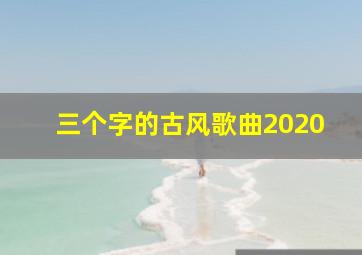 三个字的古风歌曲2020